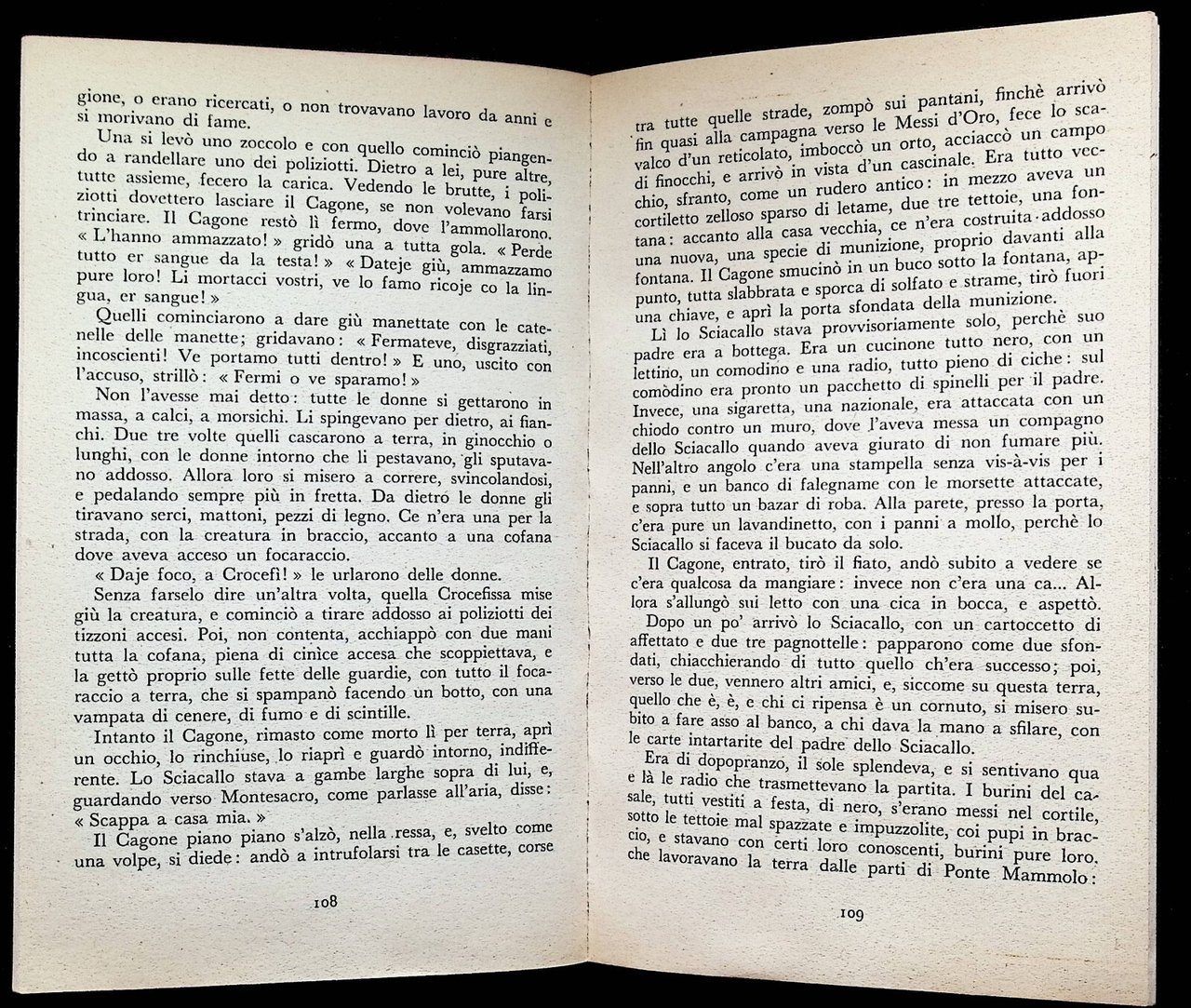 gione, o erano ricercati, o non trovavano lavoro da anni e si morivano di fame.

Una si levò uno zoccolo e con quello cominciò piangendo a randellare uno dei poliziotti. Dietro a lei, pure altre, tutte assieme, fecero la carica. Vedendo le brutte, i poliziotti dovettero lasciare il Cagone, se non volevano farsi trinciare. Il Cagone restò lì fermo, dove l'ammollarono. « L'hanno ammazzato! » gridò una a tutta gola. « Perde tutto er sangue da la testa! » « Dateje giù, ammazzamo pure loro! Li mortacci vostri, ve lo famo ricoje co la lingua, er sangue! »

Quelli cominciarono a dare giù manettate con le catenelle delle manette; gridavano: « Fermateve, disgrazziati, incoscienti! Ve portamo tutti dentro! » E uno, uscito con l'accuso, strillò: « Fermi o ve sparamo! »

Non l'avesse mai detto: tutte le donne si gettarono in massa, a calci, a morsichi. Li spingevano per dietro, ai fianchi. Due tre volte quelli cascarono a terra, in ginocchio o lunghi, con le donne intorno che li pestavano, gli sputavano addosso. Allora loro si misero a correre, svincolandosi, e pedalando sempre più in fretta. Da dietro le donne gli tiravano serci, mattoni, pezzi di legno. Ce n'era una per la strada, con la creatura in braccio, accanto a una cofana dove aveva acceso un focaraccio.

« Daje foco, a Crocefì! » le urlarono delle donne.

Senza farselo dire un'altra volta, quella Crocefissa mise giù la creatura, e cominciò a tirare addosso ai poliziotti dei tizzoni accesi. Poi, non contenta, acchiappò con due mani tutta la cofana, piena di cinìce accesa che scoppiettava, e la gettò proprio sulle fette delle guardie, con tutto il focaraccio a terra, che si spampanò facendo un botto, con una vampata di cenere, di fumo e di scintille.

Intanto il Cagone, rimasto come morto lì per terra, aprì un occhio, lo rinchiuse, lo riaprì e guardò intorno, indifferente. Lo Sciacallo stava a gambe larghe sopra di lui, e, guardando verso Montesacro, come parlasse all'aria, disse: « Scappa a casa mia. »

Il Cagone piano piano s'alzò, nella ressa, e, svelto come una volpe, si diede: andò a intrufolarsi tra le casette, corse

108

tra tutte quelle strade, zompò sui pantani, finchè arrivò fin quasi alla campagna verso le Messi d'Oro, fece lo scavalco d'un reticolato, imboccò un orto, acciaccò un campo di finocchi, e arrivò in vista d'un cascinale. Era tutto vecchio, sfranto, come un rudero antico: in mezzo aveva un cortiletto zelloso sparso di letame, due tre tettoie, una fontana: accanto alla casa vecchia, ce n'era costruita addosso una nuova, una specie di munizione, proprio davanti alla fontana. Il Cagone smucinò in un buco sotto la fontana, appunto, tutta slabbrata e sporca di solfato e strame, tirò fuori una chiave, e aprì la porta sfondata della munizione.

Lì lo Sciacallo stava provvisoriamente solo, perchè suo padre era a bottega. Era un cucinone tutto nero, con un lettino, un comodino e una radio, tutto pieno di ciche: sul comòdino era pronto un pacchetto di spinelli per il padre. Invece, una sigaretta, una nazionale, era attaccata con un chiodo contro un muro, dove l'aveva messa un compagno dello Sciacallo quando aveva giurato di non fumare più. Nell'altro angolo c'era una stampella senza vis-à-vis per i panni, e un banco di falegname con le morsette attaccate, e sopra tutto un bazar di roba. Alla parete, presso la porta, c'era pure un lavandinetto, con i panni a mollo, perchè lo Sciacallo si faceva il bucato da solo.

Il Cagone, entrato, tirò il fiato, andò subito a vedere se c'era qualcosa da mangiare: invece non c'era una ca... Allora s'allungò sul letto con una cica in bocca, e aspettò.

Dopo un po' arrivò lo Sciacallo, con un cartoccetto di affettato e due tre pagnottelle: papparono come due sfondati, chiacchierando di tutto quello ch'era successo; poi, verso le due, vennero altri amici, e, siccome su questa terra, quello che è, è, e chi ci ripensa è un cornuto, si misero subito a fare asso al banco, a chi dava la mano a sfilare, con le carte intartarite del padre dello Sciacallo.

Era di dopopranzo, il sole splendeva, e si sentivano qua e là le radio che trasmettevano la partita. I burini del casale, tutti vestiti a festa, di nero, s'erano messi nel cortile, sotto le tettoie mal spazzate e impuzzolite, coi pupi in braccio, e stavano con certi loro conoscenti, burini pure loro, che lavoravano la terra dalle parti di Ponte Mammolo:

109